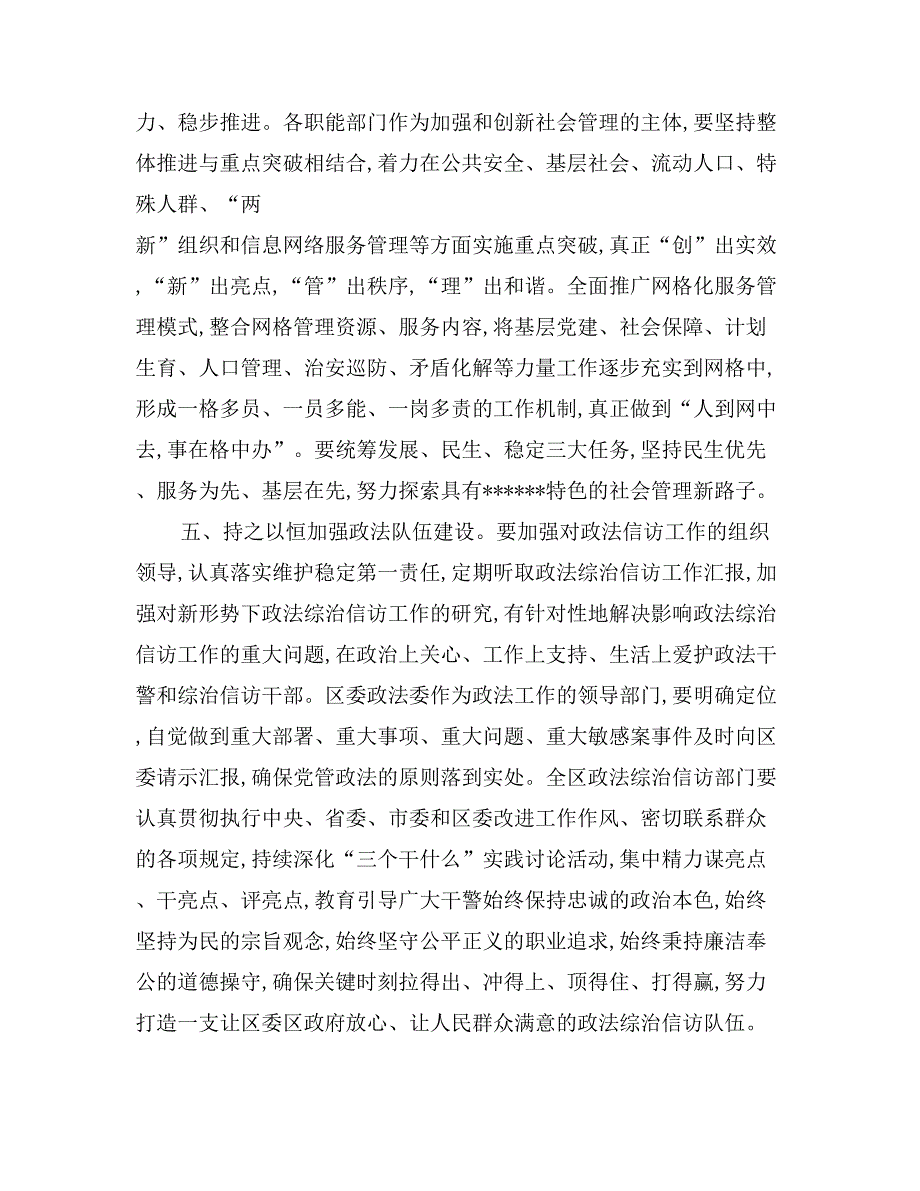 力、稳步推进。各职能部门作为加强和创新社会管理的主体，要坚持整体推进与重点突破相结合，着力在公共安全、基层社会、流动人口、特殊人群、“两新”组织和信息网络服务管理等方面实施重点突破，真正“创”出实效，“新”出亮点，“管”出秩序，“理”出和谐。全面推广网格化服务管理模式，整合网格管理资源、服务内容，将基层党建、社会保障、计划生育、人口管理、治安巡防、矛盾化解等力量工作逐步充实到网格中，形成一格多员、一员多能、一岗多责的工作机制，真正做到“人到网中去，事在格中办”。要统筹发展、民生、稳定三大任务，坚持民生优先、服务为先、基层在先，努力探索具有******特色的社会管理新路子。

五、持之以恒加强政法队伍建设。要加强对政法信访工作的组织领导，认真落实维护稳定第一责任，定期听取政法综治信访工作汇报，加强对新形势下政法综治信访工作的研究，有针对性地解决影响政法综治信访工作的重大问题，在政治上关心、工作上支持、生活上爱护政法干警和综治信访干部。区委政法委作为政法工作的领导部门，要明确定位，自觉做到重大部署、重大事项、重大问题、重大敏感案事件及时向区委请示汇报，确保党管政法的原则落到实处。全区政法综治信访部门要认真贯彻执行中央、省委、市委和区委改进工作作风、密切联系群众的各项规定，持续深化“三个干什么”实践讨论活动，集中精力谋亮点、干亮点、评亮点，教育引导广大干警始终保持忠诚的政治本色，始终坚持为民的宗旨观念，始终坚守公平正义的职业追求，始终秉持廉洁奉公的道德操守，确保关键时刻拉得出、冲得上、顶得住、打得赢，努力打造一支让区委区政府放心、让人民群众满意的政法综治信访队伍。